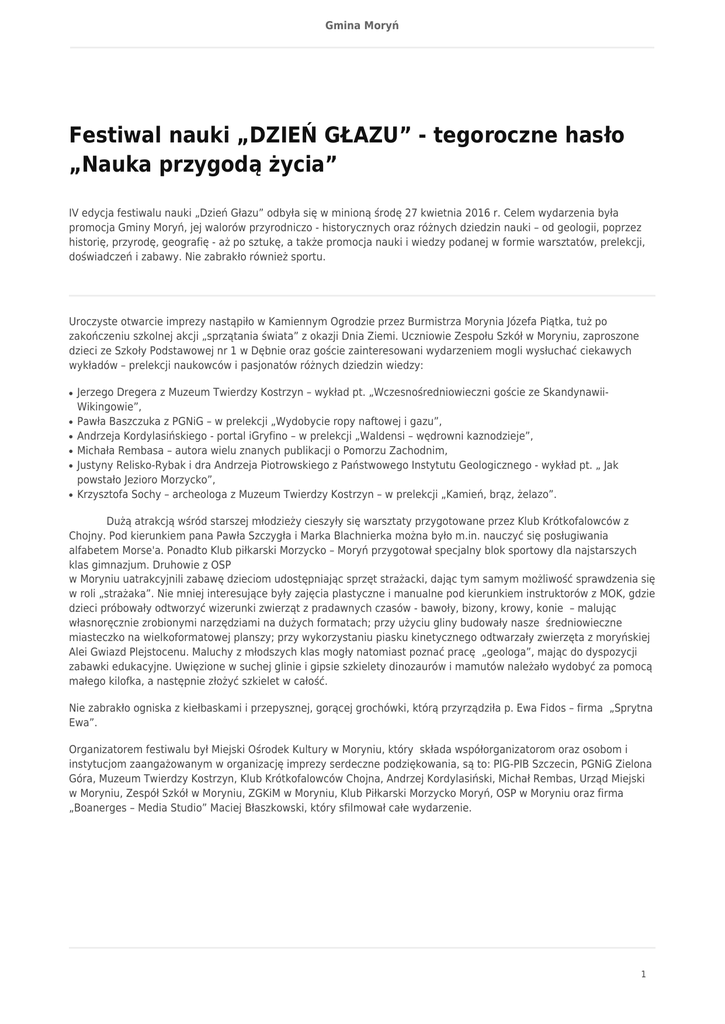 Gmina Moryń

Festiwal nauki „DZIEŃ GŁAZU” - tegoroczne hasło „Nauka przygodą życia”

IV edycja festiwalu nauki „Dzień Głazu” odbyła się w minioną środę 27 kwietnia 2016 r. Celem wydarzenia była promocja Gminy Moryń, jej walorów przyrodniczo - historycznych oraz różnych dziedzin nauki – od geologii, poprzez historię, przyrodę, geografię - aż po sztukę, a także promocja nauki i wiedzy podanej w formie warsztatów, prelekcji, doświadczeń i zabawy. Nie zabrakło również sportu.

Uroczyste otwarcie imprezy nastąpiło w Kamiennym Ogrodzie przez Burmistrza Morynia Józefa Piątka, tuż po zakończeniu szkolnej akcji „sprzątania świata” z okazji Dnia Ziemi. Uczniowie Zespołu Szkół w Moryniu, zaproszone dzieci ze Szkoły Podstawowej nr 1 w Dębnie oraz goście zainteresowani wydarzeniem mogli wysłuchać ciekawych wykładów – prelekcji naukowców i pasjonatów różnych dziedzin wiedzy:

• Jerzego Dregera z Muzeum Twierdzy Kostrzyn – wykład pt. „Wczesnośredniowieczni goście ze Skandynawii-Wikingowie”,
• Pawła Baszczuka z PGNiG – w prelekcji „Wydobycie ropy naftowej i gazu”,
• Andrzeja Kordylasińskiego - portal iGryfino – w prelekcji „Waldensi – wędrowni kaznodzieje”,
• Michała Rembasa – autora wielu znanych publikacji o Pomorzu Zachodnim,
• Justyny Relisko-Rybak i dra Andrzeja Piotrowskiego z Państwowego Instytutu Geologicznego - wykład pt. „ Jak powstało Jezioro Morzycko”,
• Krzysztofa Sochy – archeologa z Muzeum Twierdzy Kostrzyn – w prelekcji „Kamień, brąz, żelazo”.

Dużą atrakcją wśród starszej młodzieży cieszyły się warsztaty przygotowane przez Klub Krótkofalowców z Chojny. Pod kierunkiem pana Pawła Szczygła i Marka Blachnierka można było m.in. nauczyć się posługiwania alfabetem Morse'a. Ponadto Klub piłkarski Morzycko – Moryń przygotował specjalny blok sportowy dla najstarszych klas gimnazjum. Druhowie z OSP
w Moryniu uatrakcyjnili zabawę dzieciom udostępniając sprzęt strażacki, dając tym samym możliwość sprawdzenia się w roli „strażaka”. Nie mniej interesujące były zajęcia plastyczne i manualne pod kierunkiem instruktorów z MOK, gdzie dzieci próbowały odtworzyć wizerunki zwierząt z pradawnych czasów - bawoły, bizony, krowy, konie – malując własnoręcznie zrobionymi narzędziami na dużych formatach; przy użyciu gliny budowały nasze średniowieczne miasteczko na wielkoformatowej planszy; przy wykorzystaniu piasku kinetycznego odtwarzały zwierzęta z moryńskiej Alei Gwiazd Plejstocenu. Maluchy z młodszych klas mogły natomiast poznać pracę „geologa”, mając do dyspozycji zabawki edukacyjne. Uwięzione w suchej glinie i gipsie szkielety dinozaurów i mamutów należało wydobyć za pomocą małego kilofka, a następnie złożyć szkielet w całość.

Nie zabrakło ogniska z kiełbaskami i przepysznej, gorącej grochówki, którą przyrządziła p. Ewa Fidos – firma „Sprytna Ewa”.

Organizatorem festiwalu był Miejski Ośrodek Kultury w Moryniu, który składa współorganizatorom oraz osobom i instytucjom zaangażowanym w organizację imprezy serdeczne podziękowania, są to: PIG-PIB Szczecin, PGNiG Zielona Góra, Muzeum Twierdzy Kostrzyn, Klub Krótkofalowców Chojna, Andrzej Kordylasiński, Michał Rembas, Urząd Miejski w Moryniu, Zespół Szkół w Moryniu, ZGKiM w Moryniu, Klub Piłkarski Morzycko Moryń, OSP w Moryniu oraz firma „Boanerges – Media Studio” Maciej Błaszkowski, który sfilmował całe wydarzenie.

1